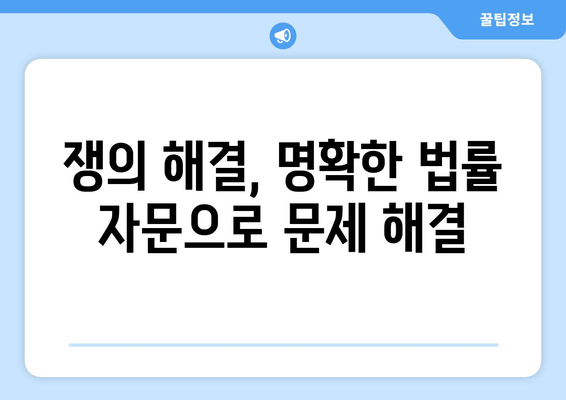 꿀팁정보

쟁의 해결, 명확한 법률 자문으로 문제 해결